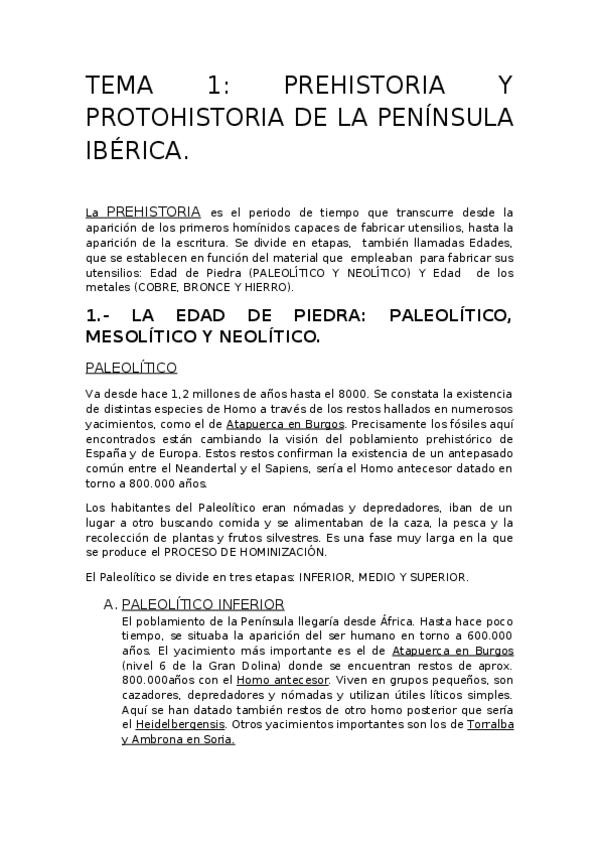 TEMA 1: PREHISTORIA Y PROTOHISTORIA DE LA PENÍNSULA IBÉRICA.

La PREHISTORIA es el periodo de tiempo que transcurre desde la aparición de los primeros homínidos capaces de fabricar utensilios, hasta la aparición de la escritura. Se divide en etapas, también llamadas Edades, que se establecen en función del material que empleaban para fabricar sus utensilios: Edad de Piedra (PALEOLÍTICO Y NEOLÍTICO) Y Edad de los metales (COBRE, BRONCE Y HIERRO).

1.- LA EDAD DE PIEDRA: PALEOLÍTICO, MESOLÍTICO Y NEOLÍTICO.

PALEOLÍTICO

Va desde hace 1,2 millones de años hasta el 8000. Se constata la existencia de distintas especies de Homo a través de los restos hallados en numerosos yacimientos, como el de Atapuerca en Burgos. Precisamente los fósiles aquí encontrados están cambiando la visión del poblamiento prehistórico de España y de Europa. Estos restos confirman la existencia de un antepasado común entre el Neandertal y el Sapiens, sería el Homo antecesor datado en torno a 800.000 años.

Los habitantes del Paleolítico eran nómadas y depredadores, iban de un lugar a otro buscando comida y se alimentaban de la caza, la pesca y la recolección de plantas y frutos silvestres. Es una fase muy larga en la que se produce el PROCESO DE HOMINIZACIÓN.

El Paleolítico se divide en tres etapas: INFERIOR, MEDIO Y SUPERIOR.

A. PALEOLÍTICO INFERIOR
El poblamiento de la Península llegaría desde África. Hasta hace poco tiempo, se situaba la aparición del ser humano en torno a 600.000 años. El yacimiento más importante es el de Atapuerca en Burgos (nivel 6 de la Gran Dolina) donde se encuentran restos de aprox. 800.000años con el Homo antecesor. Viven en grupos pequeños, son cazadores, depredadores y nómadas y utilizan útiles líticos simples. Aquí se han datado también restos de otro homo posterior que sería el Heidelbergensis. Otros yacimientos importantes son los de Torralba y Ambrona en Soria.